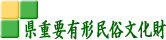 県重要有形民俗文化財